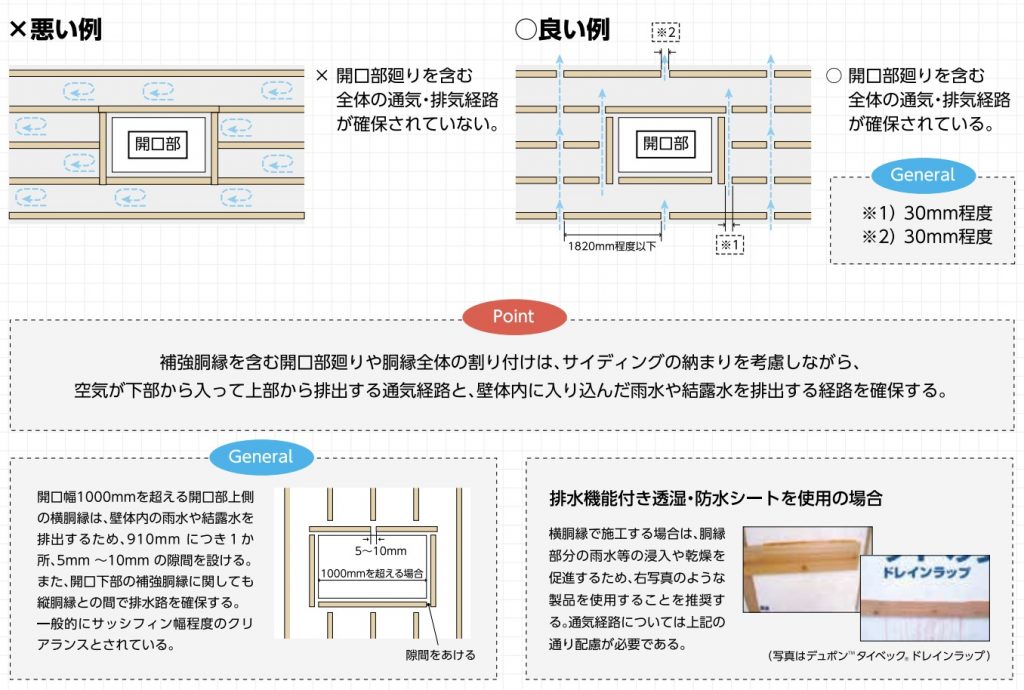 ×悪い例

開口部

× 開口部廻りを含む全体の通気・排気経路が確保されていない。

○良い例

※2

開口部

1820mm程度以下

※1

○ 開口部廻りを含む全体の通気・排気経路が確保されている。

General

※1）30mm程度
※2）30mm程度

Point

補強胴縁を含む開口部廻りや胴縁全体の割り付けは、サイディングの納まりを考慮しながら、空気が下部から入って上部から排出する通気経路と、壁体内に入り込んだ雨水や結露水を排出する経路を確保する。

General

開口幅1000mmを超える開口部上側の横胴縁は、壁体内の雨水や結露水を排出するため、910mm につき 1 か所、5mm ～10mm の隙間を設ける。また、開口下部の補強胴縁に関しても縦胴縁との間で排水路を確保する。一般的にサッシフィン幅程度のクリアランスとされている。

5～10mm

1000mmを超える場合

隙間をあける

排水機能付き透湿・防水シートを使用の場合

横胴縁で施工する場合は、胴縁部分の雨水等の浸入や乾燥を促進するため、右写真のような製品を使用することを推奨する。通気経路については上記の通り配慮が必要である。

ドレインラップ

（写真はデュポン™タイベック® ドレインラップ）